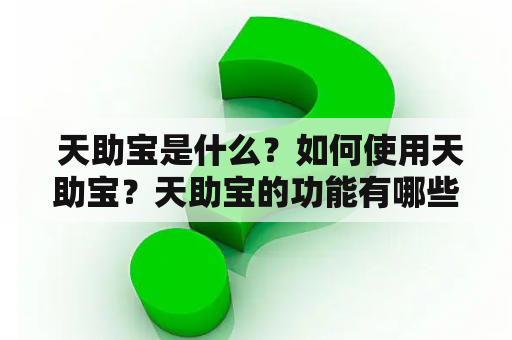 天助宝是什么？如何使用天助宝？天助宝的功能有哪些